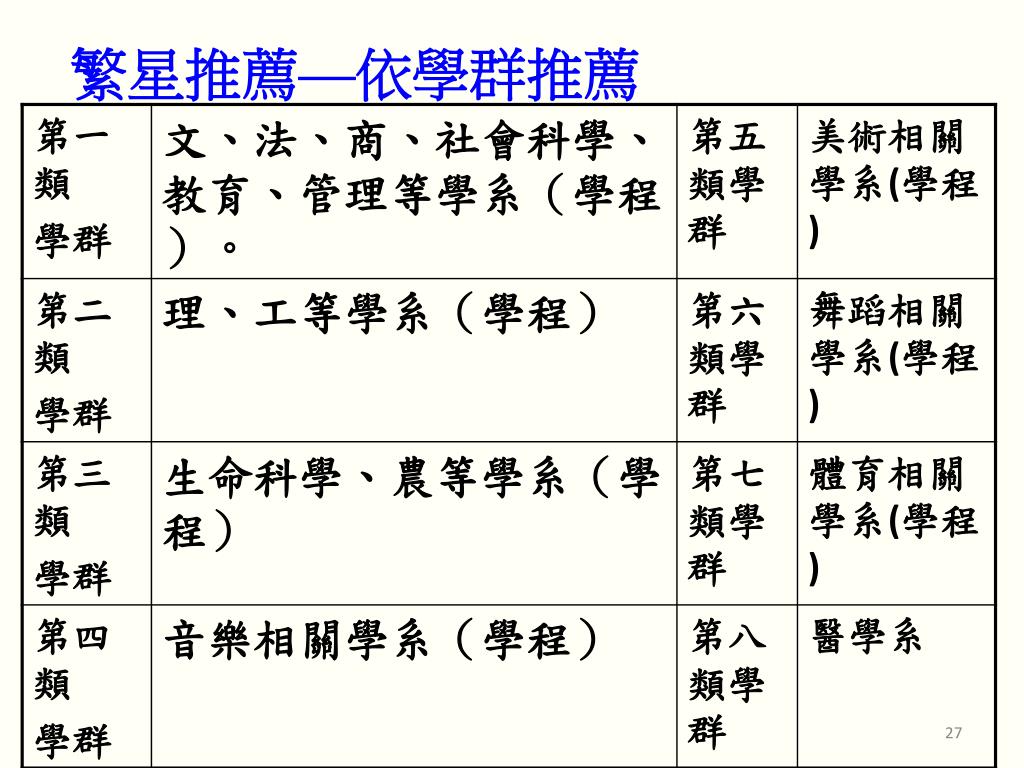 繁星推薦—依學群推薦

| 第一類學群 | 文、法、商、社會科學、教育、管理等學系（學程）。 | 第五類學群 | 美術相關學系(學程) |
|---|---|---|---|
| 第二類學群 | 理、工等學系（學程） | 第六類學群 | 舞蹈相關學系(學程) |
| 第三類學群 | 生命科學、農等學系（學程） | 第七類學群 | 體育相關學系(學程) |
| 第四類學群 | 音樂相關學系（學程） | 第八類學群 | 醫學系 |

27